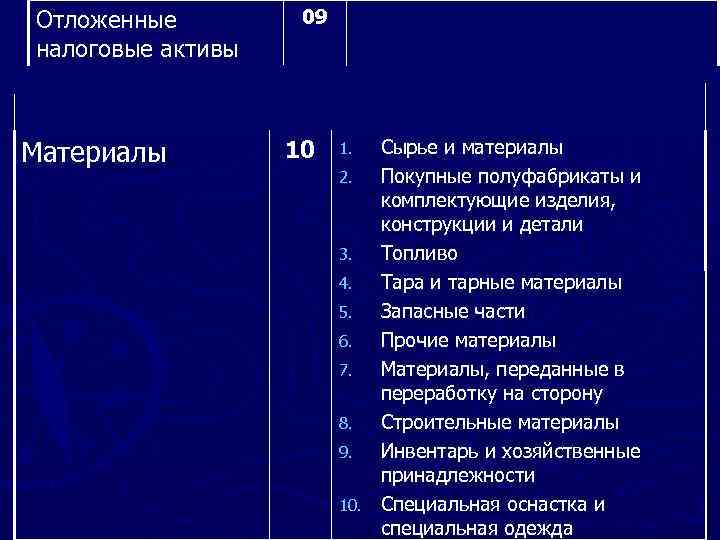 | Отложенные налоговые активы | 09 | |
|---|---|---|
| Материалы | 10 | 1. Сырье и материалы 2. Покупные полуфабрикаты и комплектующие изделия, конструкции и детали 3. Топливо 4. Тара и тарные материалы 5. Запасные части 6. Прочие материалы 7. Материалы, переданные в переработку на сторону 8. Строительные материалы 9. Инвентарь и хозяйственные принадлежности 10. Специальная оснастка и специальная одежда |